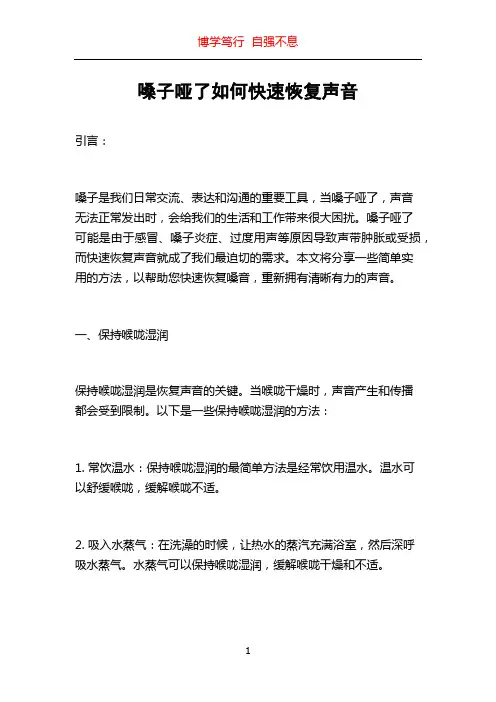 博学笃行 自强不息

嗓子哑了如何快速恢复声音

引言：

嗓子是我们日常交流、表达和沟通的重要工具，当嗓子哑了，声音无法正常发出时，会给我们的生活和工作带来很大困扰。嗓子哑了可能是由于感冒、嗓子炎症、过度用声等原因导致声带肿胀或受损，而快速恢复声音就成了我们最迫切的需求。本文将分享一些简单实用的方法，以帮助您快速恢复嗓音，重新拥有清晰有力的声音。

一、保持喉咙湿润

保持喉咙湿润是恢复声音的关键。当喉咙干燥时，声音产生和传播都会受到限制。以下是一些保持喉咙湿润的方法：

1. 常饮温水：保持喉咙湿润的最简单方法是经常饮用温水。温水可以舒缓喉咙，缓解喉咙不适。

2. 吸入水蒸气：在洗澡的时候，让热水的蒸汽充满浴室，然后深呼吸水蒸气。水蒸气可以保持喉咙湿润，缓解喉咙干燥和不适。

1